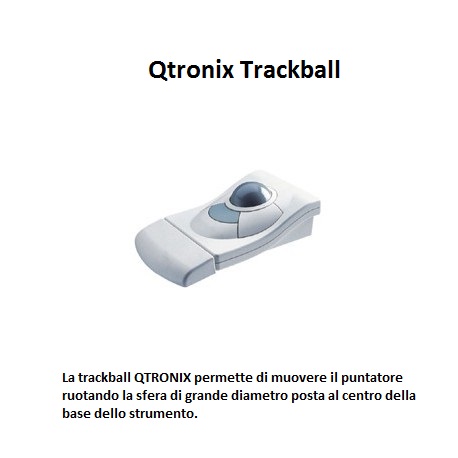 Qtronix Trackball

La trackball QTRONIX permette di muovere il puntatore ruotando la sfera di grande diametro posta al centro della base dello strumento.